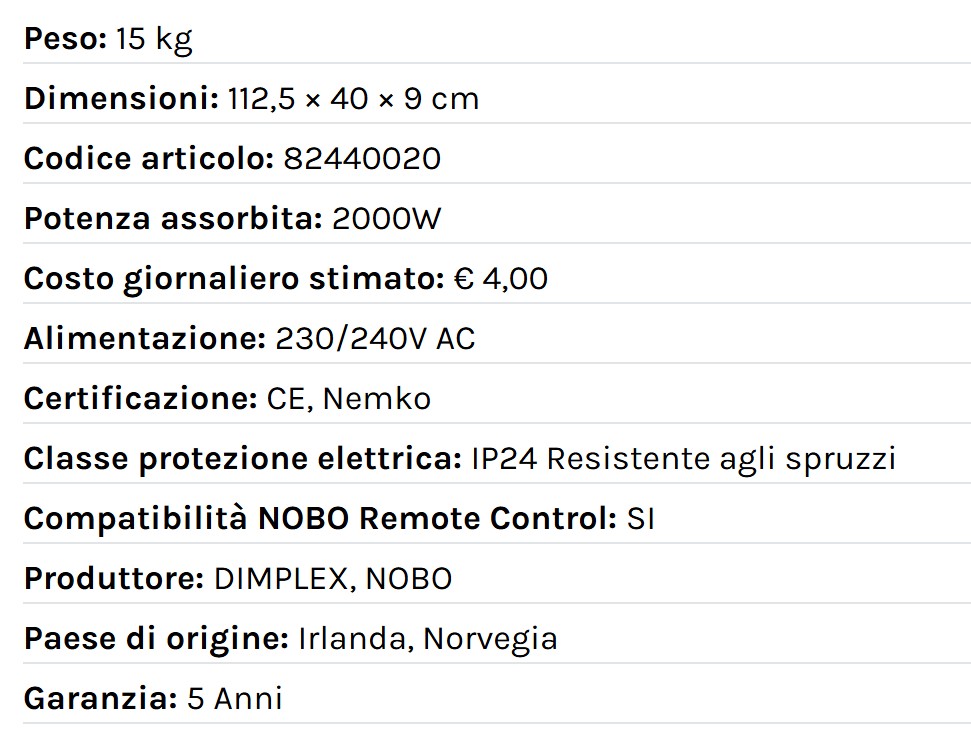 Peso: 15 kg

Dimensioni: 112,5 × 40 × 9 cm

Codice articolo: 82440020

Potenza assorbita: 2000W

Costo giornaliero stimato: € 4,00

Alimentazione: 230/240V AC

Certificazione: CE, Nemko

Classe protezione elettrica: IP24 Resistente agli spruzzi

Compatibilità NOBO Remote Control: SI

Produttore: DIMPLEX, NOBO

Paese di origine: Irlanda, Norvegia

Garanzia: 5 Anni